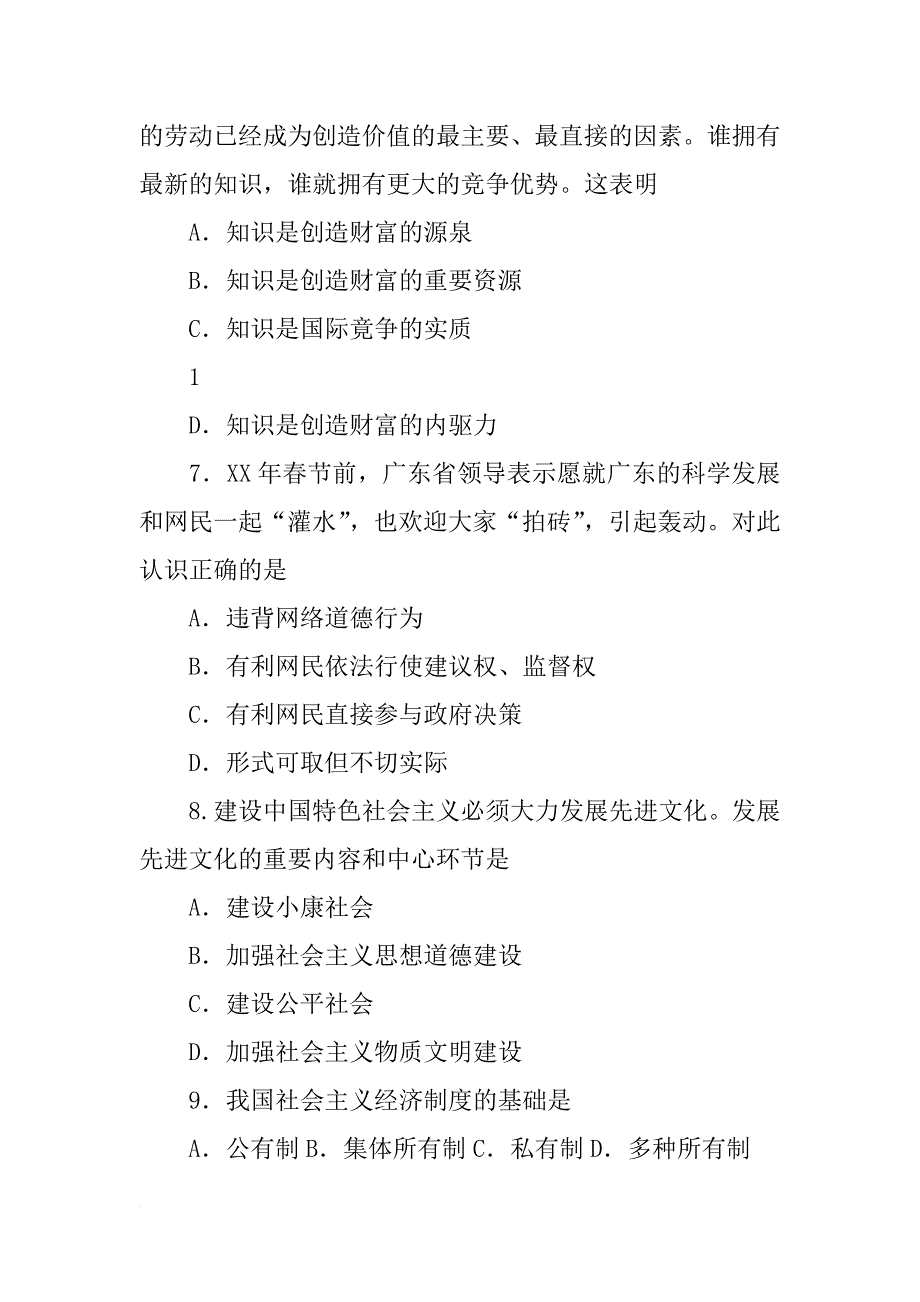 的劳动已经成为创造价值的最主要、最直接的因素。谁拥有最新的知识，谁就拥有更大的竞争优势。这表明

A．知识是创造财富的源泉

B．知识是创造财富的重要资源

C．知识是国际竞争的实质

1

D．知识是创造财富的内驱力

7．XX 年春节前，广东省领导表示愿就广东的科学发展和网民一起“灌水”，也欢迎大家“拍砖”，引起轰动。对此认识正确的是

A．违背网络道德行为

B．有利网民依法行使建议权、监督权

C．有利网民直接参与政府决策

D．形式可取但不切实际

8.建设中国特色社会主义必须大力发展先进文化。发展先进文化的重要内容和中心环节是

A．建设小康社会

B．加强社会主义思想道德建设

C．建设公平社会

D．加强社会主义物质文明建设

9．我国社会主义经济制度的基础是

A．公有制 B．集体所有制 C．私有制 D．多种所有制